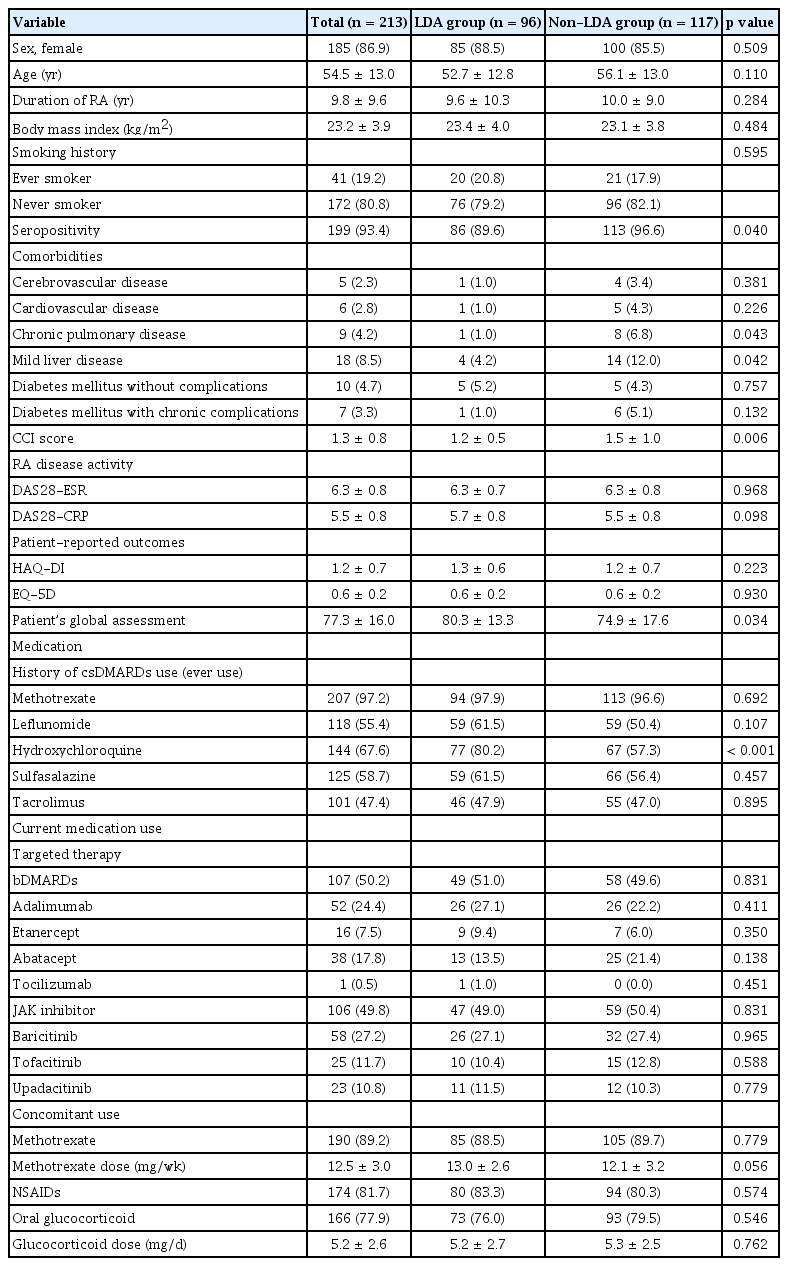 | Variable | Total (n = 213) | LDA group (n = 96) | Non-LDA group (n = 117) | p value |
|---|---|---|---|---|
| Sex, female | 185 (86.9) | 85 (88.5) | 100 (85.5) | 0.509 |
| Age (yr) | 54.5 ± 13.0 | 52.7 ± 12.8 | 56.1 ± 13.0 | 0.110 |
| Duration of RA (yr) | 9.8 ± 9.6 | 9.6 ± 10.3 | 10.0 ± 9.0 | 0.284 |
| Body mass index (kg/m$^2$) | 23.2 ± 3.9 | 23.4 ± 4.0 | 23.1 ± 3.8 | 0.484 |
| Smoking history | | | | 0.595 |
| Ever smoker | 41 (19.2) | 20 (20.8) | 21 (17.9) | |
| Never smoker | 172 (80.8) | 76 (79.2) | 96 (82.1) | |
| Seropositivity | 199 (93.4) | 86 (89.6) | 113 (96.6) | 0.040 |
| Comorbidities | | | | |
| Cerebrovascular disease | 5 (2.3) | 1 (1.0) | 4 (3.4) | 0.381 |
| Cardiovascular disease | 6 (2.8) | 1 (1.0) | 5 (4.3) | 0.226 |
| Chronic pulmonary disease | 9 (4.2) | 1 (1.0) | 8 (6.8) | 0.043 |
| Mild liver disease | 18 (8.5) | 4 (4.2) | 14 (12.0) | 0.042 |
| Diabetes mellitus without complications | 10 (4.7) | 5 (5.2) | 5 (4.3) | 0.757 |
| Diabetes mellitus with chronic complications | 7 (3.3) | 1 (1.0) | 6 (5.1) | 0.132 |
| CCI score | 1.3 ± 0.8 | 1.2 ± 0.5 | 1.5 ± 1.0 | 0.006 |
| RA disease activity | | | | |
| DAS28-ESR | 6.3 ± 0.8 | 6.3 ± 0.7 | 6.3 ± 0.8 | 0.968 |
| DAS28-CRP | 5.5 ± 0.8 | 5.7 ± 0.8 | 5.5 ± 0.8 | 0.098 |
| Patient-reported outcomes | | | | |
| HAQ-DI | 1.2 ± 0.7 | 1.3 ± 0.6 | 1.2 ± 0.7 | 0.223 |
| EQ-5D | 0.6 ± 0.2 | 0.6 ± 0.2 | 0.6 ± 0.2 | 0.930 |
| Patient's global assessment | 77.3 ± 16.0 | 80.3 ± 13.3 | 74.9 ± 17.6 | 0.034 |
| Medication | | | | |
| History of csDMARDs use (ever use) | | | | |
| Methotrexate | 207 (97.2) | 94 (97.9) | 113 (96.6) | 0.692 |
| Leflunomide | 118 (55.4) | 59 (61.5) | 59 (50.4) | 0.107 |
| Hydroxychloroquine | 144 (67.6) | 77 (80.2) | 67 (57.3) | < 0.001 |
| Sulfasalazine | 125 (58.7) | 59 (61.5) | 66 (56.4) | 0.457 |
| Tacrolimus | 101 (47.4) | 46 (47.9) | 55 (47.0) | 0.895 |
| Current medication use | | | | |
| Targeted therapy | | | | |
| bDMARDs | 107 (50.2) | 49 (51.0) | 58 (49.6) | 0.831 |
| Adalimumab | 52 (24.4) | 26 (27.1) | 26 (22.2) | 0.411 |
| Etanercept | 16 (7.5) | 9 (9.4) | 7 (6.0) | 0.350 |
| Abatacept | 38 (17.8) | 13 (13.5) | 25 (21.4) | 0.138 |
| Tocilizumab | 1 (0.5) | 1 (1.0) | 0 (0.0) | 0.451 |
| JAK inhibitor | 106 (49.8) | 47 (49.0) | 59 (50.4) | 0.831 |
| Baricitinib | 58 (27.2) | 26 (27.1) | 32 (27.4) | 0.965 |
| Tofacitinib | 25 (11.7) | 10 (10.4) | 15 (12.8) | 0.588 |
| Upadacitinib | 23 (10.8) | 11 (11.5) | 12 (10.3) | 0.779 |
| Concomitant use | | | | |
| Methotrexate | 190 (89.2) | 85 (88.5) | 105 (89.7) | 0.779 |
| Methotrexate dose (mg/wk) | 12.5 ± 3.0 | 13.0 ± 2.6 | 12.1 ± 3.2 | 0.056 |
| NSAIDs | 174 (81.7) | 80 (83.3) | 94 (80.3) | 0.574 |
| Oral glucocorticoid | 166 (77.9) | 73 (76.0) | 93 (79.5) | 0.546 |
| Glucocorticoid dose (mg/d) | 5.2 ± 2.6 | 5.2 ± 2.7 | 5.3 ± 2.5 | 0.762 |